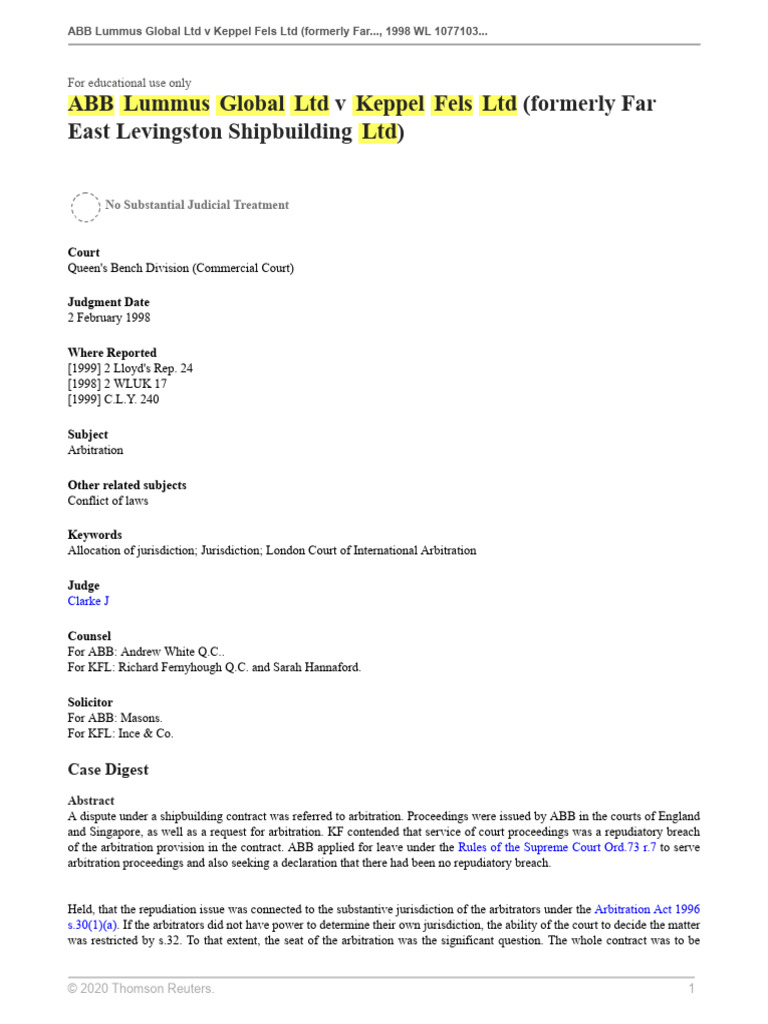 ABB Lummus Global Ltd v Keppel Fels Ltd (formerly Far..., 1998 WL 1077103...

For educational use only

ABB Lummus Global Ltd v Keppel Fels Ltd (formerly Far East Levingston Shipbuilding Ltd)

No Substantial Judicial Treatment

Court
Queen's Bench Division (Commercial Court)

Judgment Date
2 February 1998

Where Reported
[1999] 2 Lloyd's Rep. 24
[1998] 2 WLUK 17
[1999] C.L.Y. 240

Subject
Arbitration

Other related subjects
Conflict of laws

Keywords
Allocation of jurisdiction; Jurisdiction; London Court of International Arbitration

Judge
Clarke J

Counsel
For ABB: Andrew White Q.C..
For KFL: Richard Fernyhough Q.C. and Sarah Hannaford.

Solicitor
For ABB: Masons.
For KFL: Ince & Co.

Case Digest

Abstract
A dispute under a shipbuilding contract was referred to arbitration. Proceedings were issued by ABB in the courts of England and Singapore, as well as a request for arbitration. KF contended that service of court proceedings was a repudiatory breach of the arbitration provision in the contract. ABB applied for leave under the Rules of the Supreme Court Ord.73 r.7 to serve arbitration proceedings and also seeking a declaration that there had been no repudiatory breach.

Held, that the repudiation issue was connected to the substantive jurisdiction of the arbitrators under the Arbitration Act 1996 s.30(1)(a). If the arbitrators did not have power to determine their own jurisdiction, the ability of the court to decide the matter was restricted by s.32. To that extent, the seat of the arbitration was the significant question. The whole contract was to be

© 2020 Thomson Reuters. 1